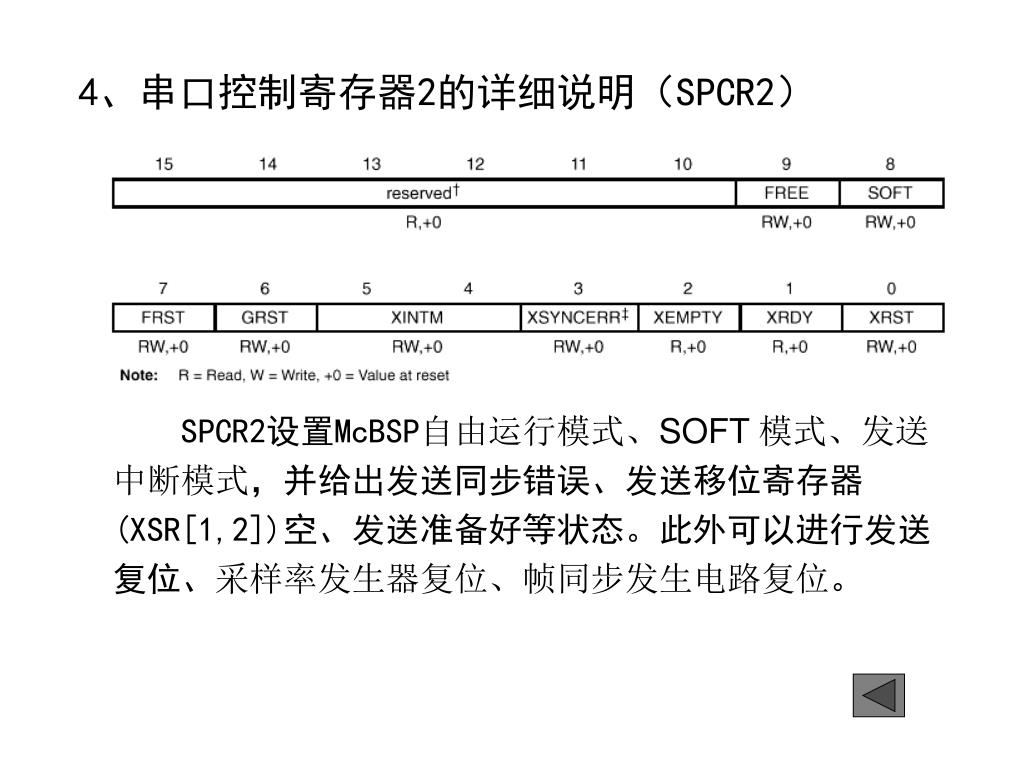 4、串口控制寄存器2的详细说明（SPCR2）

| 15 | 14 | 13 | 12 | 11 | 10 | 9 | 8 |
|---|---|---|---|---|---|---|---|
| reserved† | | | | | | FREE | SOFT |
| R,+0 | | | | | | RW,+0 | RW,+0 |

| 7 | 6 | 5 | 4 | 3 | 2 | 1 | 0 |
|---|---|---|---|---|---|---|---|
| FRST | GRST | XINTM | | XSYNCERR‡ | XEMPTY | XRDY | XRST |
| RW,+0 | RW,+0 | RW,+0 | | RW,+0 | R,+0 | R,+0 | RW,+0 |

Note: R = Read, W = Write, +0 = Value at reset

SPCR2设置McBSP自由运行模式、SOFT 模式、发送中断模式，并给出发送同步错误、发送移位寄存器(XSR[1,2])空、发送准备好等状态。此外可以进行发送复位、采样率发生器复位、帧同步发生电路复位。